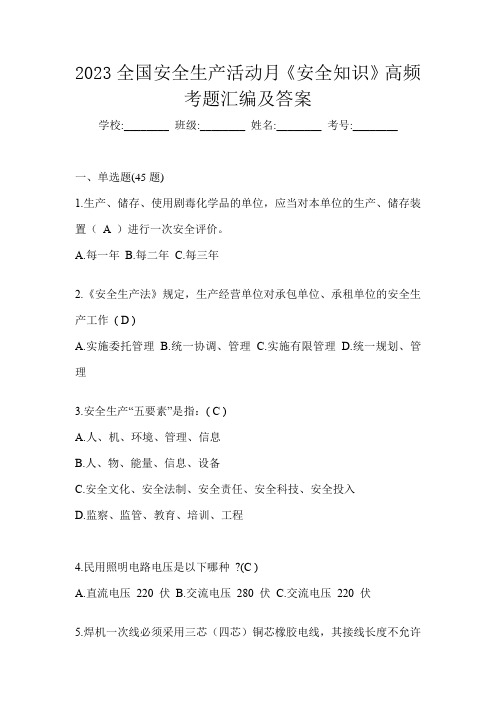 2023 全国安全生产活动月《安全知识》高频考题汇编及答案

学校:________ 班级:________ 姓名:________ 考号:________

一、单选题(45 题)

1.生产、储存、使用剧毒化学品的单位，应当对本单位的生产、储存装置（ A ）进行一次安全评价。

A.每一年 B.每二年 C.每三年

2.《安全生产法》规定，生产经营单位对承包单位、承租单位的安全生产工作（D）

A.实施委托管理 B.统一协调、管理 C.实施有限管理 D.统一规划、管理

3.安全生产“五要素”是指：(C)

A.人、机、环境、管理、信息

B.人、物、能量、信息、设备

C.安全文化、安全法制、安全责任、安全科技、安全投入

D.监察、监管、教育、培训、工程

4.民用照明电路电压是以下哪种 ?(C)

A.直流电压 220 伏 B.交流电压 280 伏 C.交流电压 220 伏

5.焊机一次线必须采用三芯（四芯）铜芯橡胶电线，其接线长度不允许